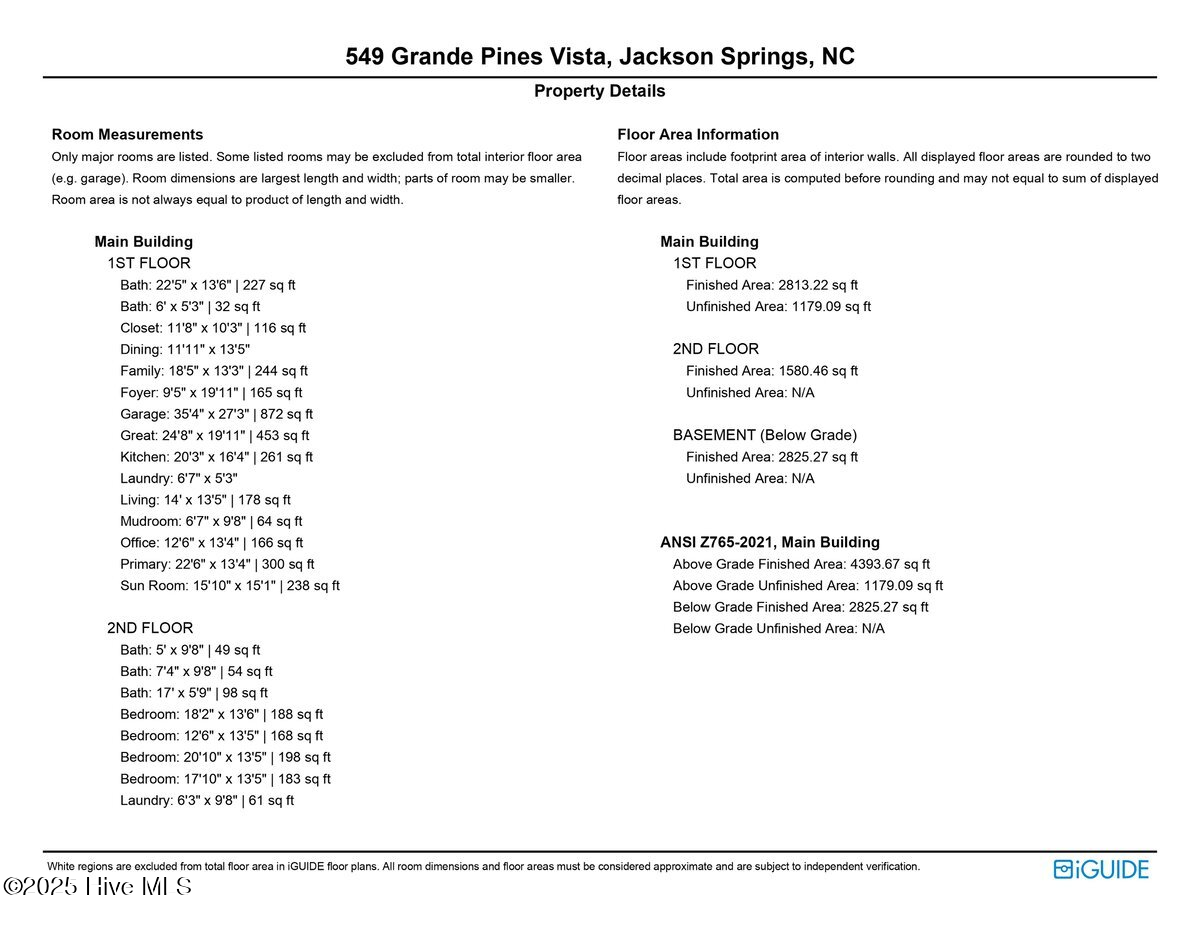 549 Grande Pines Vista, Jackson Springs, NC

Property Details

Room Measurements

Only major rooms are listed. Some listed rooms may be excluded from total interior floor area (e.g. garage). Room dimensions are largest length and width; parts of room may be smaller. Room area is not always equal to product of length and width.

Main Building

1ST FLOOR

Bath: 22'5" x 13'6" | 227 sq ft
Bath: 6' x 5'3" | 32 sq ft
Closet: 11'8" x 10'3" | 116 sq ft
Dining: 11'11" x 13'5"
Family: 18'5" x 13'3" | 244 sq ft
Foyer: 9'5" x 19'11" | 165 sq ft
Garage: 35'4" x 27'3" | 872 sq ft
Great: 24'8" x 19'11" | 453 sq ft
Kitchen: 20'3" x 16'4" | 261 sq ft
Laundry: 6'7" x 5'3"
Living: 14' x 13'5" | 178 sq ft
Mudroom: 6'7" x 9'8" | 64 sq ft
Office: 12'6" x 13'4" | 166 sq ft
Primary: 22'6" x 13'4" | 300 sq ft
Sun Room: 15'10" x 15'1" | 238 sq ft

2ND FLOOR

Bath: 5' x 9'8" | 49 sq ft
Bath: 7'4" x 9'8" | 54 sq ft
Bath: 17' x 5'9" | 98 sq ft
Bedroom: 18'2" x 13'6" | 188 sq ft
Bedroom: 12'6" x 13'5" | 168 sq ft
Bedroom: 20'10" x 13'5" | 198 sq ft
Bedroom: 17'10" x 13'5" | 183 sq ft
Laundry: 6'3" x 9'8" | 61 sq ft

Floor Area Information

Floor areas include footprint area of interior walls. All displayed floor areas are rounded to two decimal places. Total area is computed before rounding and may not equal to sum of displayed floor areas.

Main Building

1ST FLOOR

Finished Area: 2813.22 sq ft
Unfinished Area: 1179.09 sq ft

2ND FLOOR

Finished Area: 1580.46 sq ft
Unfinished Area: N/A

BASEMENT (Below Grade)

Finished Area: 2825.27 sq ft
Unfinished Area: N/A

ANSI Z765-2021, Main Building

Above Grade Finished Area: 4393.67 sq ft
Above Grade Unfinished Area: 1179.09 sq ft
Below Grade Finished Area: 2825.27 sq ft
Below Grade Unfinished Area: N/A

White regions are excluded from total floor area in iGUIDE floor plans. All room dimensions and floor areas must be considered approximate and are subject to independent verification.

iGUIDE

©2025 Hive MLS